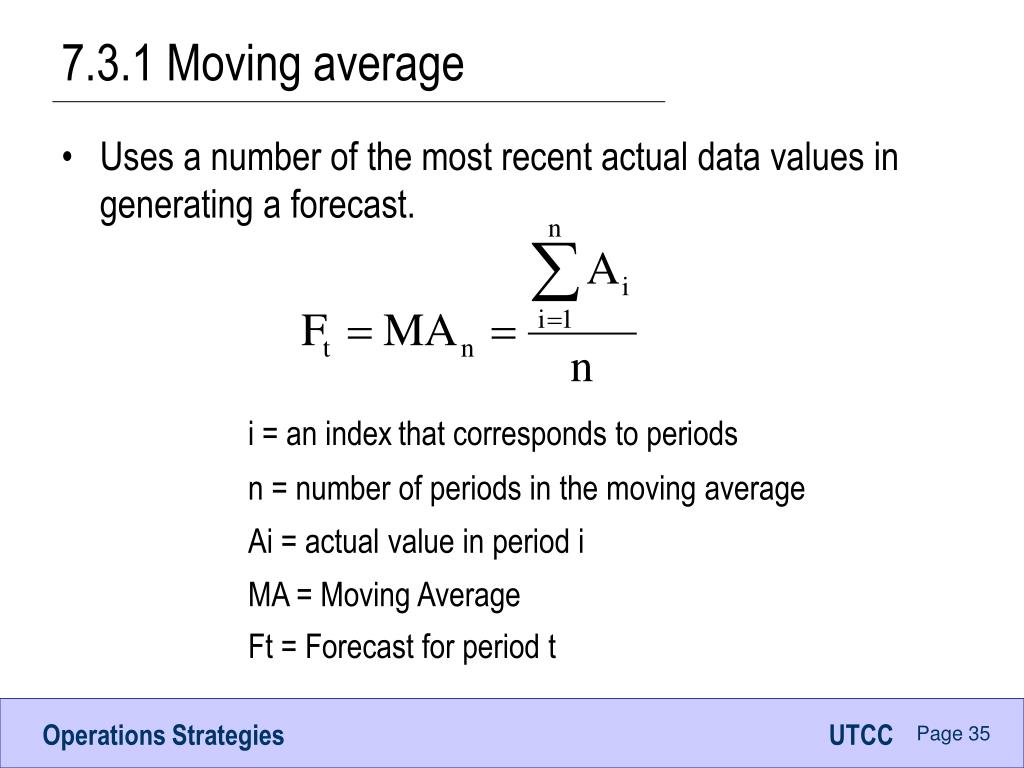 7.3.1 Moving average

• Uses a number of the most recent actual data values in generating a forecast.

$F_t = MA_n = \frac{\sum_{i=1}^{n} A_i}{n}$

i = an index that corresponds to periods

n = number of periods in the moving average

Ai = actual value in period i

MA = Moving Average

Ft = Forecast for period t

Operations Strategies

UTCC

Page 35